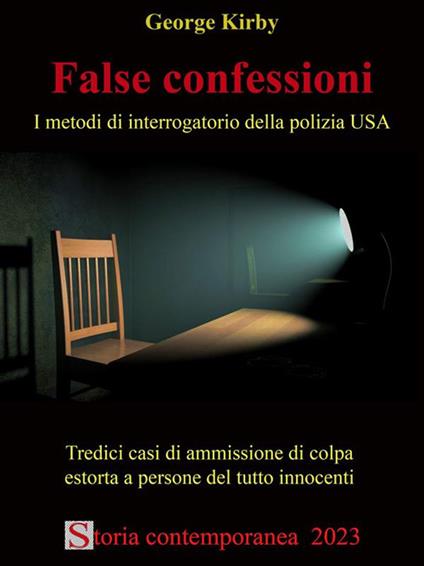 George Kirby

False confessioni

I metodi di interrogatorio della polizia USA

Tredici casi di ammissione di colpa estorta a persone del tutto innocenti

Storia contemporanea 2023